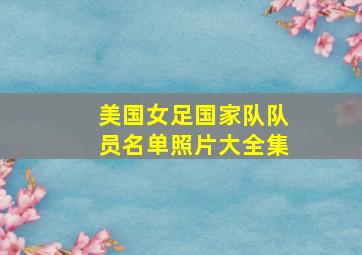 美国女足国家队队员名单照片大全集